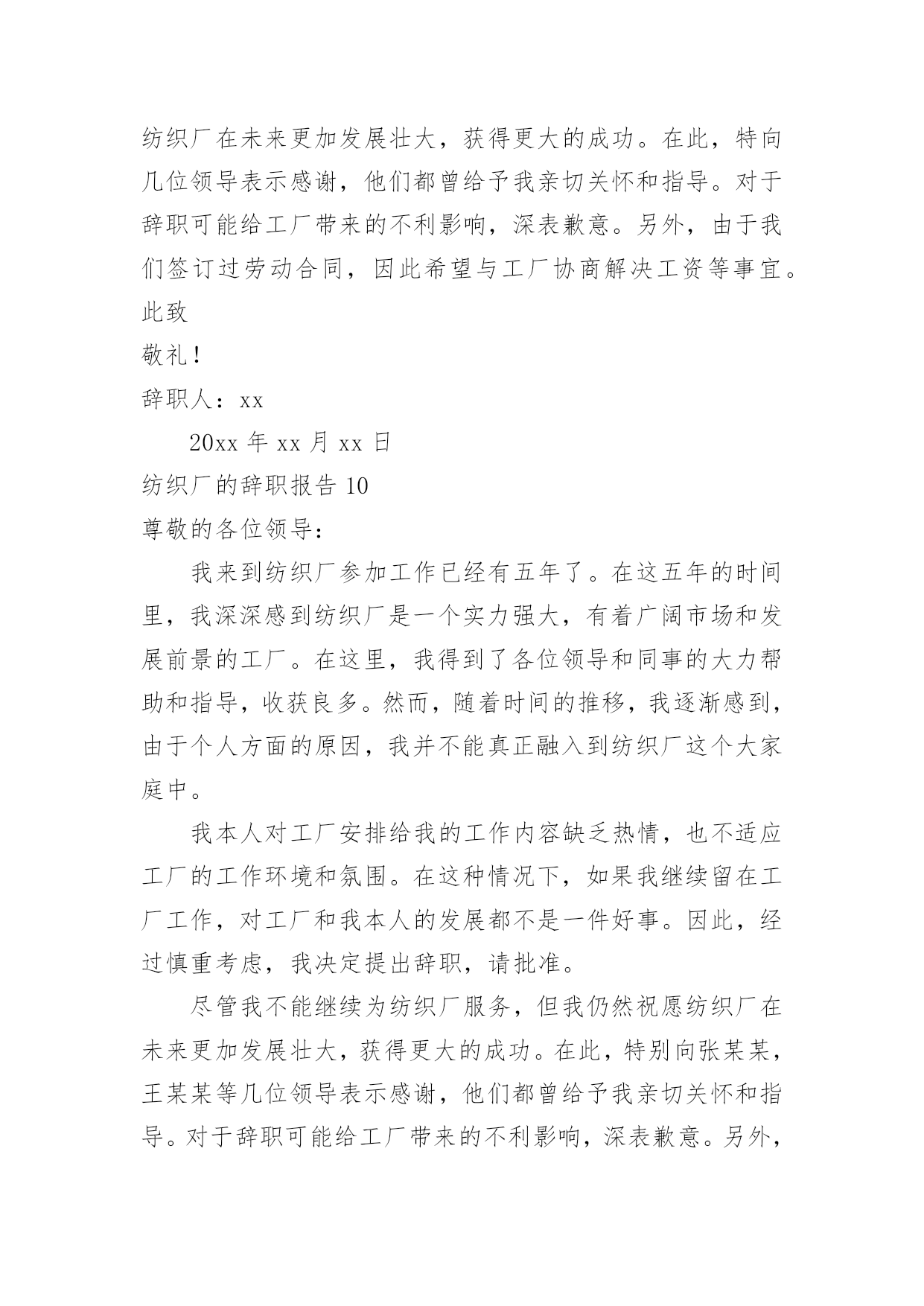 纺织厂在未来更加发展壮大，获得更大的成功。在此，特向几位领导表示感谢，他们都曾给予我亲切关怀和指导。对于辞职可能给工厂带来的不利影响，深表歉意。另外，由于我们签订过劳动合同，因此希望与工厂协商解决工资等事宜。

此致

敬礼！

辞职人：xx

20xx 年 xx 月 xx 日

纺织厂的辞职报告 10

尊敬的各位领导：

我来到纺织厂参加工作已经有五年了。在这五年的时间里，我深深感到纺织厂是一个实力强大，有着广阔市场和发展前景的工厂。在这里，我得到了各位领导和同事的大力帮助和指导，收获良多。然而，随着时间的推移，我逐渐感到，由于个人方面的原因，我并不能真正融入到纺织厂这个大家庭中。

我本人对工厂安排给我的工作内容缺乏热情，也不适应工厂的工作环境和氛围。在这种情况下，如果我继续留在工厂工作，对工厂和我本人的发展都不是一件好事。因此，经过慎重考虑，我决定提出辞职，请批准。

尽管我不能继续为纺织厂服务，但我仍然祝愿纺织厂在未来更加发展壮大，获得更大的成功。在此，特别向张某某，王某某等几位领导表示感谢，他们都曾给予我亲切关怀和指导。对于辞职可能给工厂带来的不利影响，深表歉意。另外，